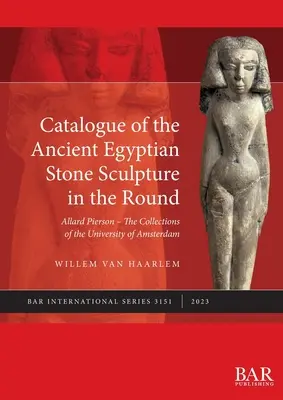 Catalogue of the Ancient Egyptian Stone Sculpture in the Round

Allard Pierson – The Collections of the University of Amsterdam

WILLEM VAN HAARLEM

BAR INTERNATIONAL SERIES 3151 | 2023

BAR PUBLISHING